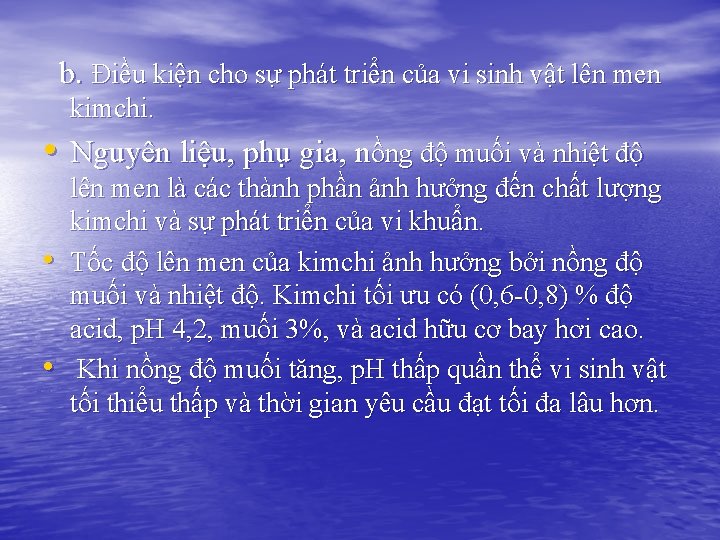 b. Điều kiện cho sự phát triển của vi sinh vật lên men kimchi.

• Nguyên liệu, phụ gia, nồng độ muối và nhiệt độ lên men là các thành phần ảnh hưởng đến chất lượng kimchi và sự phát triển của vi khuẩn.

• Tốc độ lên men của kimchi ảnh hưởng bởi nồng độ muối và nhiệt độ. Kimchi tối ưu có (0,6-0,8) % độ acid, pH 4,2, muối 3%, và acid hữu cơ bay hơi cao.

• Khi nồng độ muối tăng, pH thấp quần thể vi sinh vật tối thiểu thấp và thời gian yêu cầu đạt tối đa lâu hơn.